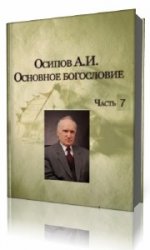 Осипов А.И.
Основное богословие

Часть 7